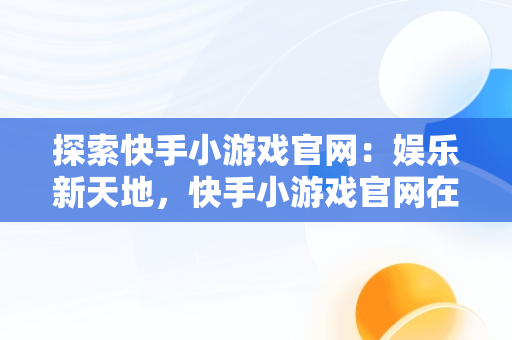 探索快手小游戏官网：娱乐新天地，快手小游戏官网在